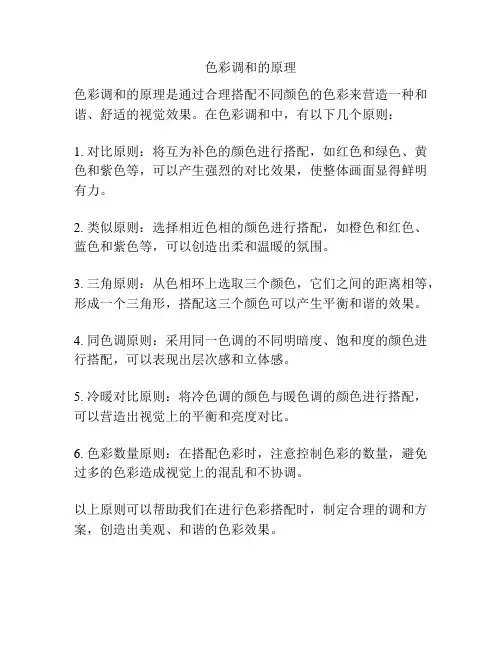 色彩调和的原理

色彩调和的原理是通过合理搭配不同颜色的色彩来营造一种和谐、舒适的视觉效果。在色彩调和中，有以下几个原则：

1. 对比原则：将互为补色的颜色进行搭配，如红色和绿色、黄色和紫色等，可以产生强烈的对比效果，使整体画面显得鲜明有力。

2. 类似原则：选择相近色相的颜色进行搭配，如橙色和红色、蓝色和紫色等，可以创造出柔和温暖的氛围。

3. 三角原则：从色相环上选取三个颜色，它们之间的距离相等，形成一个三角形，搭配这三个颜色可以产生平衡和谐的效果。

4. 同色调原则：采用同一色调的不同明暗度、饱和度的颜色进行搭配，可以表现出层次感和立体感。

5. 冷暖对比原则：将冷色调的颜色与暖色调的颜色进行搭配，可以营造出视觉上的平衡和亮度对比。

6. 色彩数量原则：在搭配色彩时，注意控制色彩的数量，避免过多的色彩造成视觉上的混乱和不协调。

以上原则可以帮助我们在进行色彩搭配时，制定合理的调和方案，创造出美观、和谐的色彩效果。